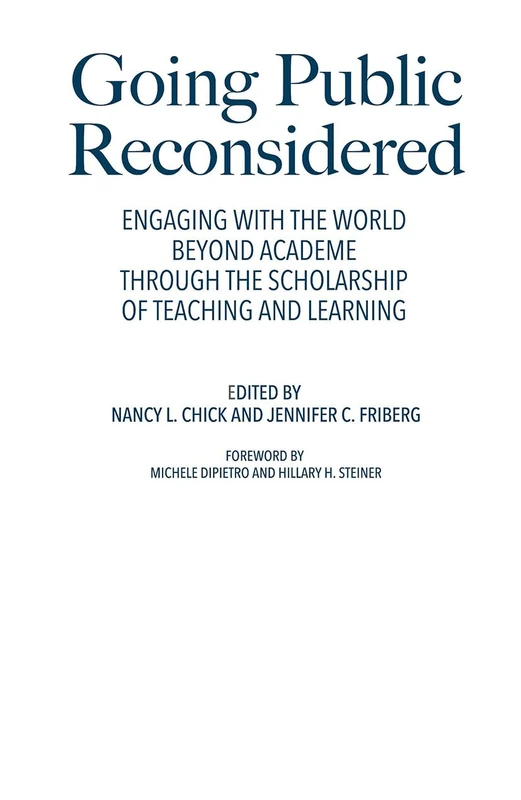 Going Public Reconsidered

ENGAGING WITH THE WORLD BEYOND ACADEME THROUGH THE SCHOLARSHIP OF TEACHING AND LEARNING

EDITED BY
NANCY L. CHICK AND JENNIFER C. FRIBERG

FOREWORD BY
MICHELE DIPIETRO AND HILLARY H. STEINER